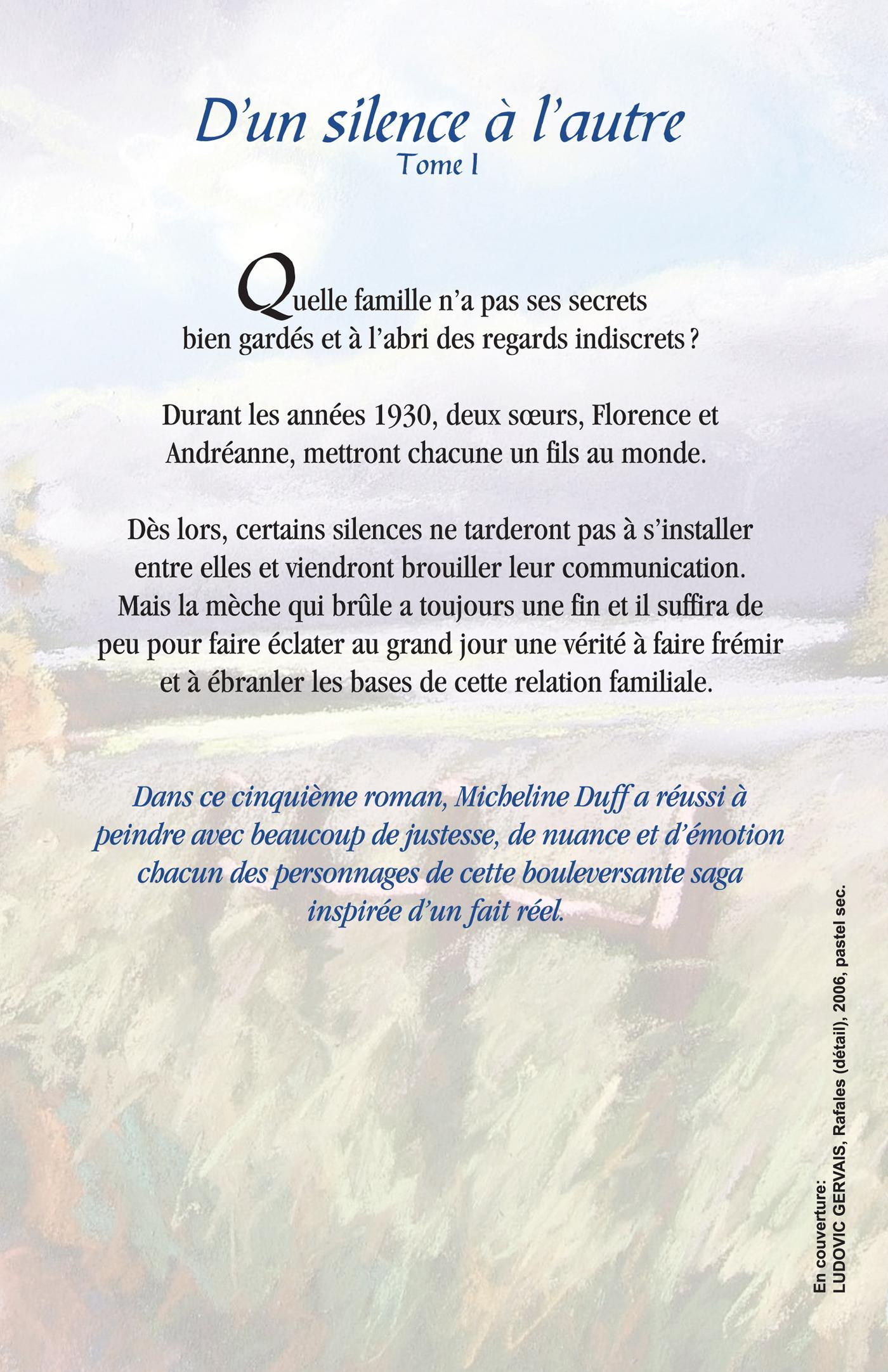 D'un silence à l'autre
Tome I

Quelle famille n'a pas ses secrets bien gardés et à l'abri des regards indiscrets ?

Durant les années 1930, deux sœurs, Florence et Andréanne, mettront chacune un fils au monde.

Dès lors, certains silences ne tarderont pas à s'installer entre elles et viendront brouiller leur communication. Mais la mèche qui brûle a toujours une fin et il suffira de peu pour faire éclater au grand jour une vérité à faire frémir et à ébranler les bases de cette relation familiale.

Dans ce cinquième roman, Micheline Duff a réussi à peindre avec beaucoup de justesse, de nuance et d'émotion chacun des personnages de cette bouleversante saga inspirée d'un fait réel.

En couverture:
LUDOVIC GERVAIS, Rafales (détail), 2006, pastel sec.